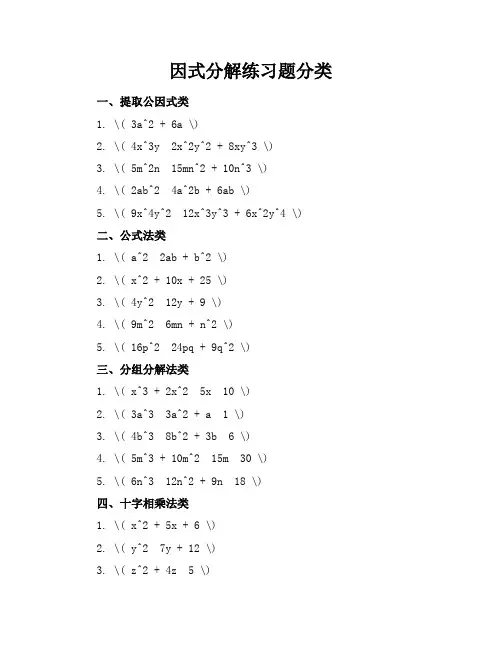 因式分解练习题分类

一、提取公因式类

1. \( 3a^2 + 6a \)

2. \( 4x^3y  2x^2y^2 + 8xy^3 \)

3. \( 5m^2n  15mn^2 + 10n^3 \)

4. \( 2ab^2  4a^2b + 6ab \)

5. \( 9x^4y^2  12x^3y^3 + 6x^2y^4 \)

二、公式法类

1. \( a^2  2ab + b^2 \)

2. \( x^2 + 10x + 25 \)

3. \( 4y^2  12y + 9 \)

4. \( 9m^2  6mn + n^2 \)

5. \( 16p^2  24pq + 9q^2 \)

三、分组分解法类

1. \( x^3 + 2x^2  5x  10 \)

2. \( 3a^3  3a^2 + a  1 \)

3. \( 4b^3  8b^2 + 3b  6 \)

4. \( 5m^3 + 10m^2  15m  30 \)

5. \( 6n^3  12n^2 + 9n  18 \)

四、十字相乘法类

1. \( x^2 + 5x + 6 \)

2. \( y^2  7y + 12 \)

3. \( z^2 + 4z  5 \)